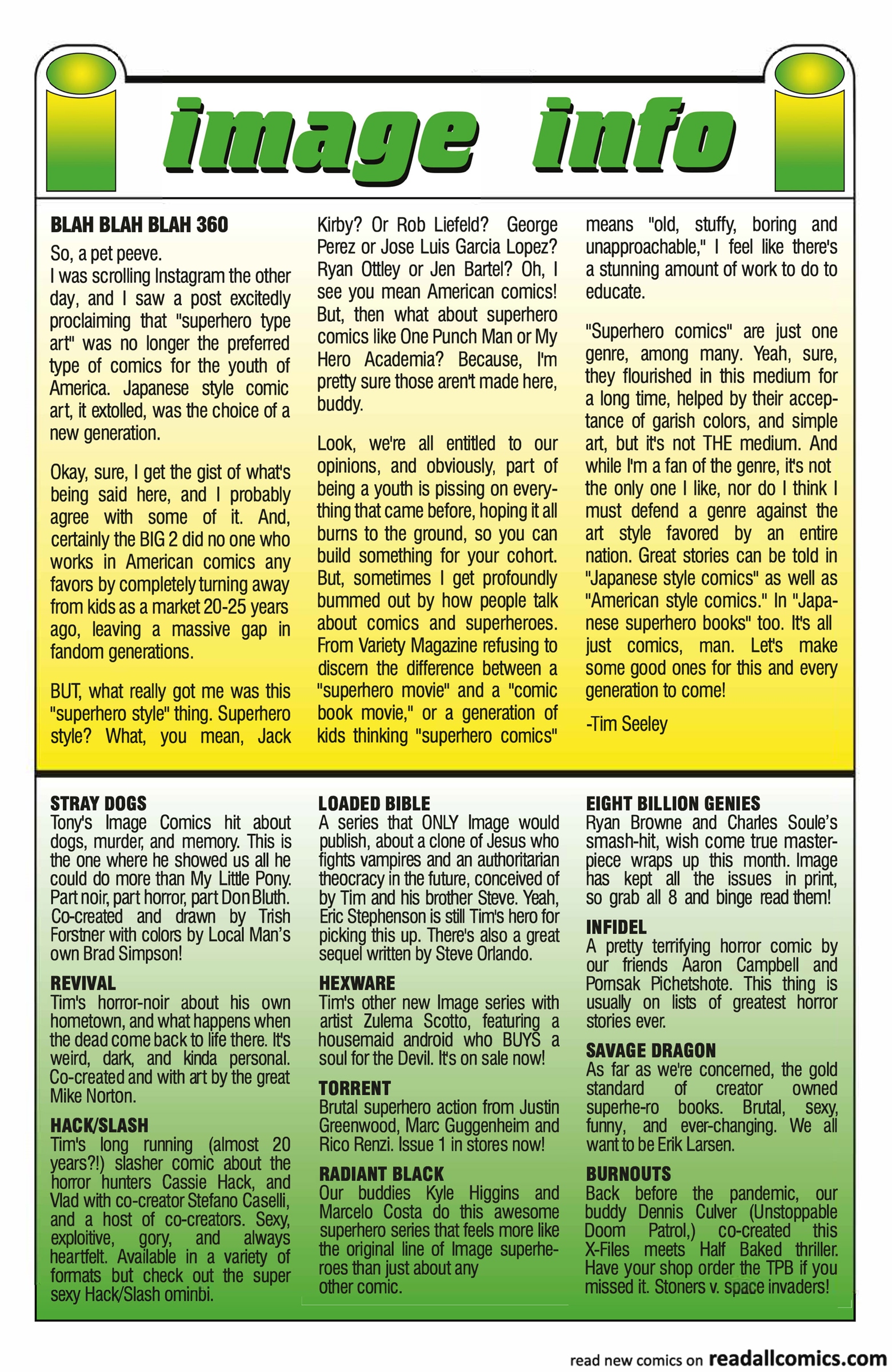 image info

BLAH BLAH BLAH 360

So, a pet peeve.
I was scrolling Instagram the other day, and I saw a post excitedly proclaiming that "superhero type art" was no longer the preferred type of comics for the youth of America. Japanese style comic art, it extolled, was the choice of a new generation.

Okay, sure, I get the gist of what's being said here, and I probably agree with some of it. And, certainly the BIG 2 did no one who works in American comics any favors by completely turning away from kids as a market 20-25 years ago, leaving a massive gap in fandom generations.

BUT, what really got me was this "superhero style" thing. Superhero style? What, you mean, Jack Kirby? Or Rob Liefeld? George Perez or Jose Luis Garcia Lopez? Ryan Ottley or Jen Bartel? Oh, I see you mean American comics! But, then what about superhero comics like One Punch Man or My Hero Academia? Because, I'm pretty sure those aren't made here, buddy.

Look, we're all entitled to our opinions, and obviously, part of being a youth is pissing on everything that came before, hoping it all burns to the ground, so you can build something for your cohort. But, sometimes I get profoundly bummed out by how people talk about comics and superheroes. From Variety Magazine refusing to discern the difference between a "superhero movie" and a "comic book movie," or a generation of kids thinking "superhero comics" means "old, stuffy, boring and unapproachable," I feel like there's a stunning amount of work to do to educate.

"Superhero comics" are just one genre, among many. Yeah, sure, they flourished in this medium for a long time, helped by their acceptance of garish colors, and simple art, but it's not THE medium. And while I'm a fan of the genre, it's not the only one I like, nor do I think I must defend a genre against the art style favored by an entire nation. Great stories can be told in "Japanese style comics" as well as "American style comics." In "Japanese superhero books" too. It's all just comics, man. Let's make some good ones for this and every generation to come!

-Tim Seeley

STRAY DOGS
Tony's Image Comics hit about dogs, murder, and memory. This is the one where he showed us all he could do more than My Little Pony. Part noir, part horror, part Don Bluth. Co-created and drawn by Trish Forstner with colors by Local Man's own Brad Simpson!

REVIVAL
Tim's horror-noir about his own hometown, and what happens when the dead come back to life there. It's weird, dark, and kinda personal. Co-created and with art by the great Mike Norton.

HACK/SLASH
Tim's long running (almost 20 years?!) slasher comic about the horror hunters Cassie Hack, and Vlad with co-creator Stefano Caselli, and a host of co-creators. Sexy, exploitive, gory, and always heartfelt. Available in a variety of formats but check out the super sexy Hack/Slash ominbi.

LOADED BIBLE
A series that ONLY Image would publish, about a clone of Jesus who fights vampires and an authoritarian theocracy in the future, conceived of by Tim and his brother Steve. Yeah, Eric Stephenson is still Tim's hero for picking this up. There's also a great sequel written by Steve Orlando.

HEXWARE
Tim's other new Image series with artist Zulema Scotto, featuring a housemaid android who BUYS a soul for the Devil. It's on sale now!

TORRENT
Brutal superhero action from Justin Greenwood, Marc Guggenheim and Rico Renzi. Issue 1 in stores now!

RADIANT BLACK
Our buddies Kyle Higgins and Marcelo Costa do this awesome superhero series that feels more like the original line of Image superheroes than just about any other comic.

EIGHT BILLION GENIES
Ryan Browne and Charles Soule's smash-hit, wish come true masterpiece wraps up this month. Image has kept all the issues in print, so grab all 8 and binge read them!

INFIDEL
A pretty terrifying horror comic by our friends Aaron Campbell and Pornsak Pichetshote. This thing is usually on lists of greatest horror stories ever.

SAVAGE DRAGON
As far as we're concerned, the gold standard of creator owned superhe-ro books. Brutal, sexy, funny, and ever-changing. We all want to be Erik Larsen.

BURNOUTS
Back before the pandemic, our buddy Dennis Culver (Unstoppable Doom Patrol,) co-created this X-Files meets Half Baked thriller. Have your shop order the TPB if you missed it. Stoners v. space invaders!

read new comics on readallcomics.com